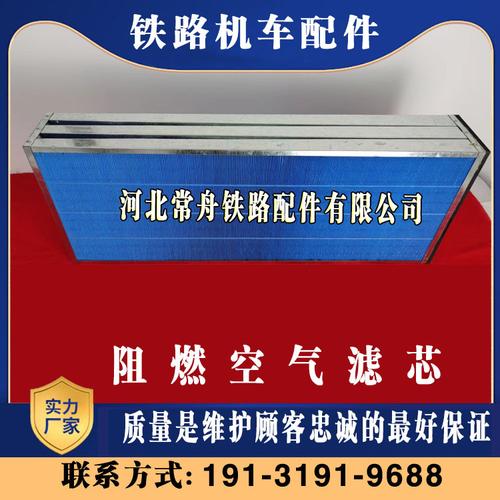 铁路机车配件

河北常舟铁路配件有限公司

阻燃空气滤芯

实力厂家

质量是维护顾客忠诚的最好保证

联系方式: 191-3191-9688